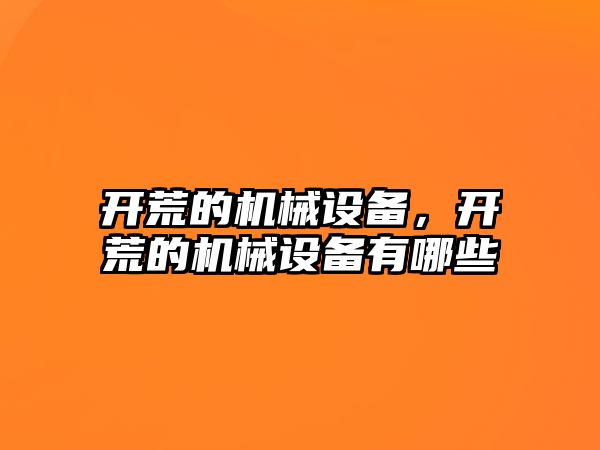 开荒的机械设备，开荒的机械设备有哪些